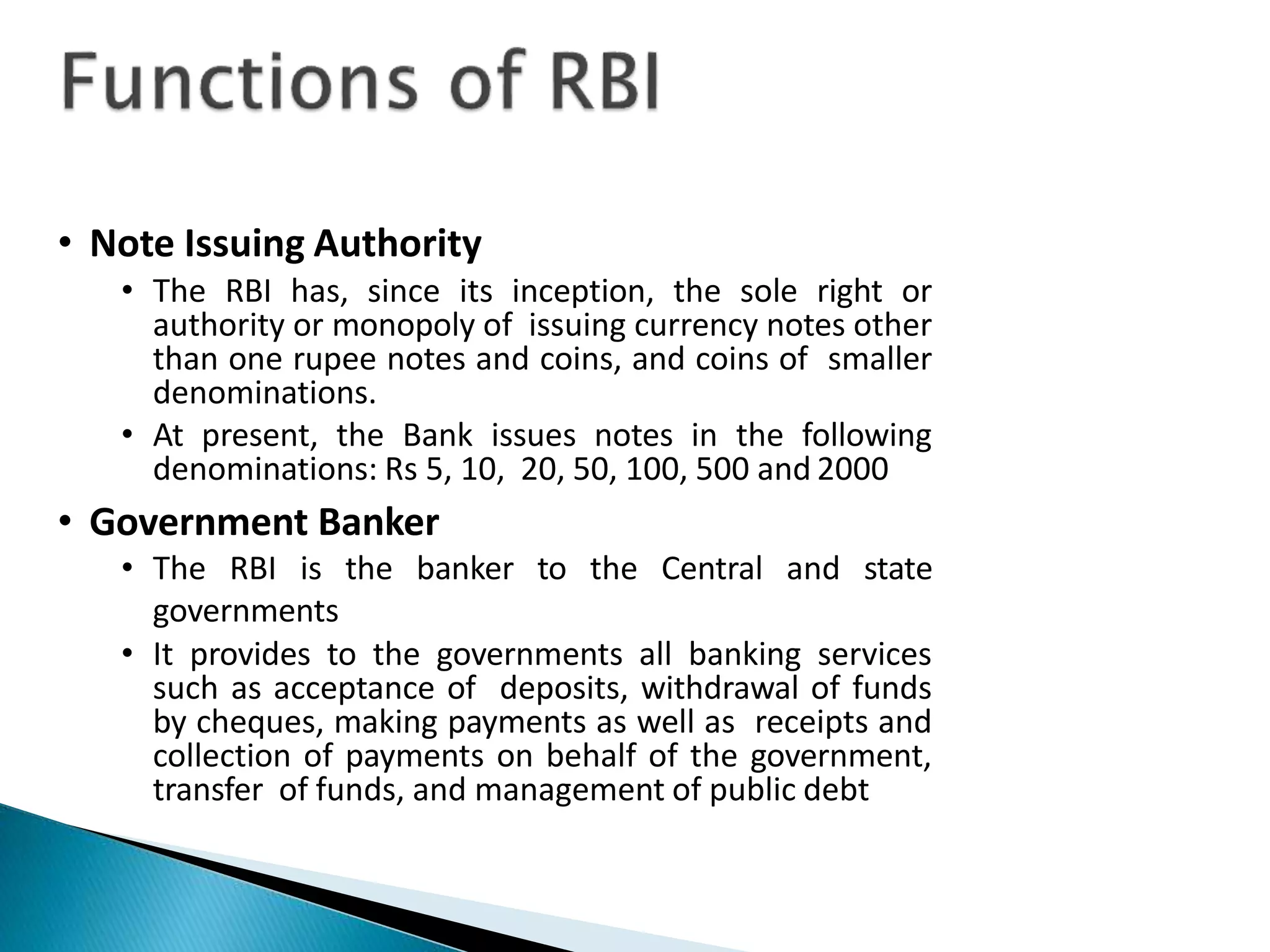 Functions of RBI

• Note Issuing Authority
  • The RBI has, since its inception, the sole right or authority or monopoly of issuing currency notes other than one rupee notes and coins, and coins of smaller denominations.
  • At present, the Bank issues notes in the following denominations: Rs 5, 10, 20, 50, 100, 500 and 2000

• Government Banker
  • The RBI is the banker to the Central and state governments
  • It provides to the governments all banking services such as acceptance of deposits, withdrawal of funds by cheques, making payments as well as receipts and collection of payments on behalf of the government, transfer of funds, and management of public debt